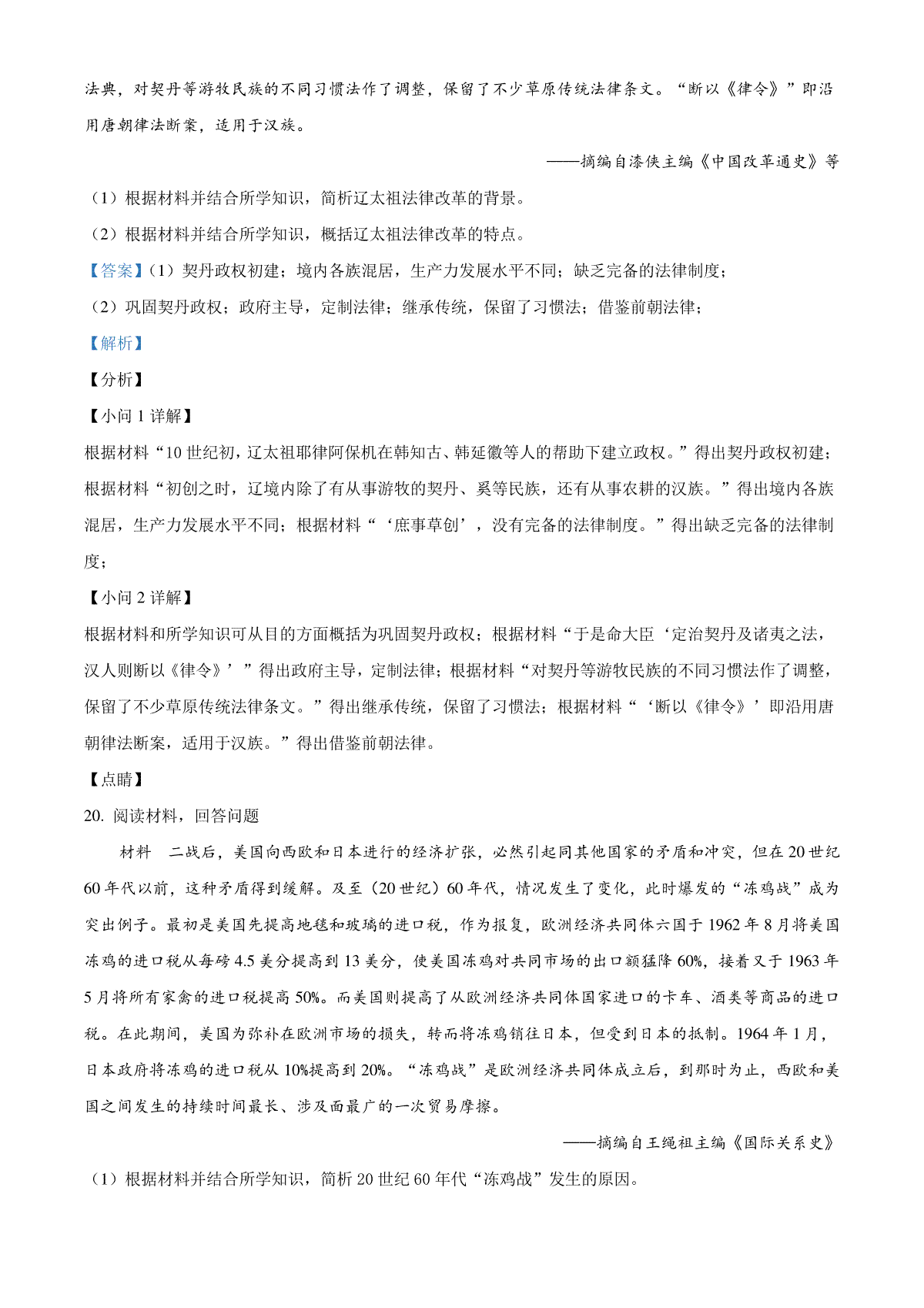 法典，对契丹等游牧民族的不同习惯法作了调整，保留了不少草原传统法律条文。“断以《律令》”即沿用唐朝律法断案，适用于汉族。

——摘编自漆侠主编《中国改革通史》等

（1）根据材料并结合所学知识，简析辽太祖法律改革的背景。

（2）根据材料并结合所学知识，概括辽太祖法律改革的特点。

【答案】（1）契丹政权初建；境内各族混居，生产力发展水平不同；缺乏完备的法律制度；

（2）巩固契丹政权；政府主导，定制法律；继承传统，保留了习惯法；借鉴前朝法律；

【解析】

【分析】

【小问 1 详解】

根据材料“10 世纪初，辽太祖耶律阿保机在韩知古、韩延徽等人的帮助下建立政权。”得出契丹政权初建；根据材料“初创之时，辽境内除了有从事游牧的契丹、奚等民族，还有从事农耕的汉族。”得出境内各族混居，生产力发展水平不同；根据材料“‘庶事草创’，没有完备的法律制度。”得出缺乏完备的法律制度；

【小问 2 详解】

根据材料和所学知识可从目的方面概括为巩固契丹政权；根据材料“于是命大臣‘定治契丹及诸夷之法，汉人则断以《律令》’”得出政府主导，定制法律；根据材料“对契丹等游牧民族的不同习惯法作了调整，保留了不少草原传统法律条文。”得出继承传统，保留了习惯法；根据材料“‘断以《律令》’即沿用唐朝律法断案，适用于汉族。”得出借鉴前朝法律。

【点睛】

20. 阅读材料，回答问题

材料　二战后，美国向西欧和日本进行的经济扩张，必然引起同其他国家的矛盾和冲突，但在 20 世纪 60 年代以前，这种矛盾得到缓解。及至（20 世纪）60 年代，情况发生了变化，此时爆发的“冻鸡战”成为突出例子。最初是美国先提高地毯和玻璃的进口税，作为报复，欧洲经济共同体六国于 1962 年 8 月将美国冻鸡的进口税从每磅 4.5 美分提高到 13 美分，使美国冻鸡对共同市场的出口额猛降 60%，接着又于 1963 年 5 月将所有家禽的进口税提高 50%。而美国则提高了从欧洲经济共同体国家进口的卡车、酒类等商品的进口税。在此期间，美国为弥补在欧洲市场的损失，转而将冻鸡销往日本，但受到日本的抵制。1964 年 1 月，日本政府将冻鸡的进口税从 10%提高到 20%。“冻鸡战”是欧洲经济共同体成立后，到那时为止，西欧和美国之间发生的持续时间最长、涉及面最广的一次贸易摩擦。

——摘编自王绳祖主编《国际关系史》

（1）根据材料并结合所学知识，简析 20 世纪 60 年代“冻鸡战”发生的原因。